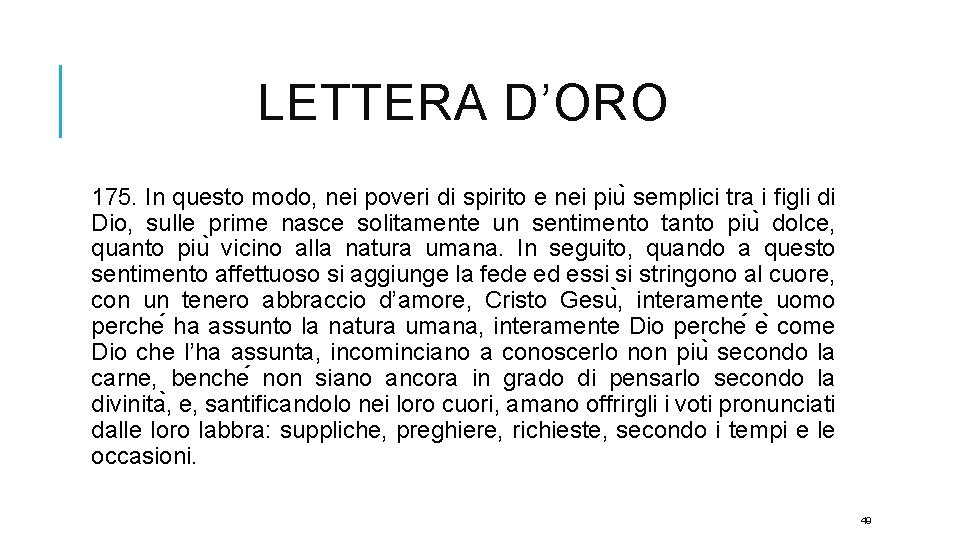 LETTERA D’ORO

175. In questo modo, nei poveri di spirito e nei più semplici tra i figli di Dio, sulle prime nasce solitamente un sentimento tanto più dolce, quanto più vicino alla natura umana. In seguito, quando a questo sentimento affettuoso si aggiunge la fede ed essi si stringono al cuore, con un tenero abbraccio d’amore, Cristo Gesù, interamente uomo perché ha assunto la natura umana, interamente Dio perché è come Dio che l’ha assunta, incominciano a conoscerlo non più secondo la carne, benché non siano ancora in grado di pensarlo secondo la divinità, e, santificandolo nei loro cuori, amano offrirgli i voti pronunciati dalle loro labbra: suppliche, preghiere, richieste, secondo i tempi e le occasioni.

49